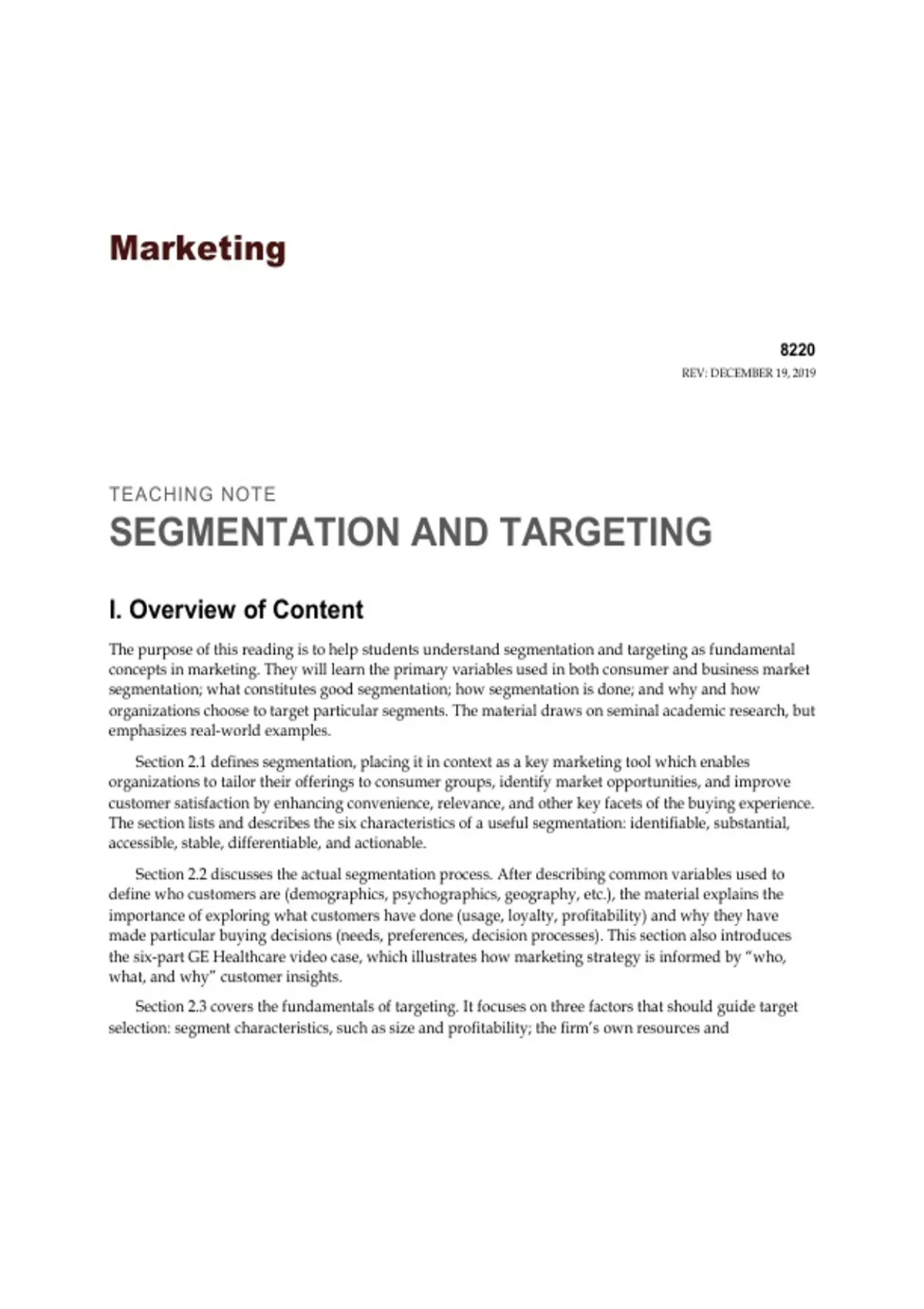 Marketing

8220
REV: DECEMBER 19, 2019

TEACHING NOTE
SEGMENTATION AND TARGETING

I. Overview of Content

The purpose of this reading is to help students understand segmentation and targeting as fundamental concepts in marketing. They will learn the primary variables used in both consumer and business market segmentation; what constitutes good segmentation; how segmentation is done; and why and how organizations choose to target particular segments. The material draws on seminal academic research, but emphasizes real-world examples.

Section 2.1 defines segmentation, placing it in context as a key marketing tool which enables organizations to tailor their offerings to consumer groups, identify market opportunities, and improve customer satisfaction by enhancing convenience, relevance, and other key facets of the buying experience. The section lists and describes the six characteristics of a useful segmentation: identifiable, substantial, accessible, stable, differentiable, and actionable.

Section 2.2 discusses the actual segmentation process. After describing common variables used to define who customers are (demographics, psychographics, geography, etc.), the material explains the importance of exploring what customers have done (usage, loyalty, profitability) and why they have made particular buying decisions (needs, preferences, decision processes). This section also introduces the six-part GE Healthcare video case, which illustrates how marketing strategy is informed by “who, what, and why” customer insights.

Section 2.3 covers the fundamentals of targeting. It focuses on three factors that should guide target selection: segment characteristics, such as size and profitability; the firm’s own resources and